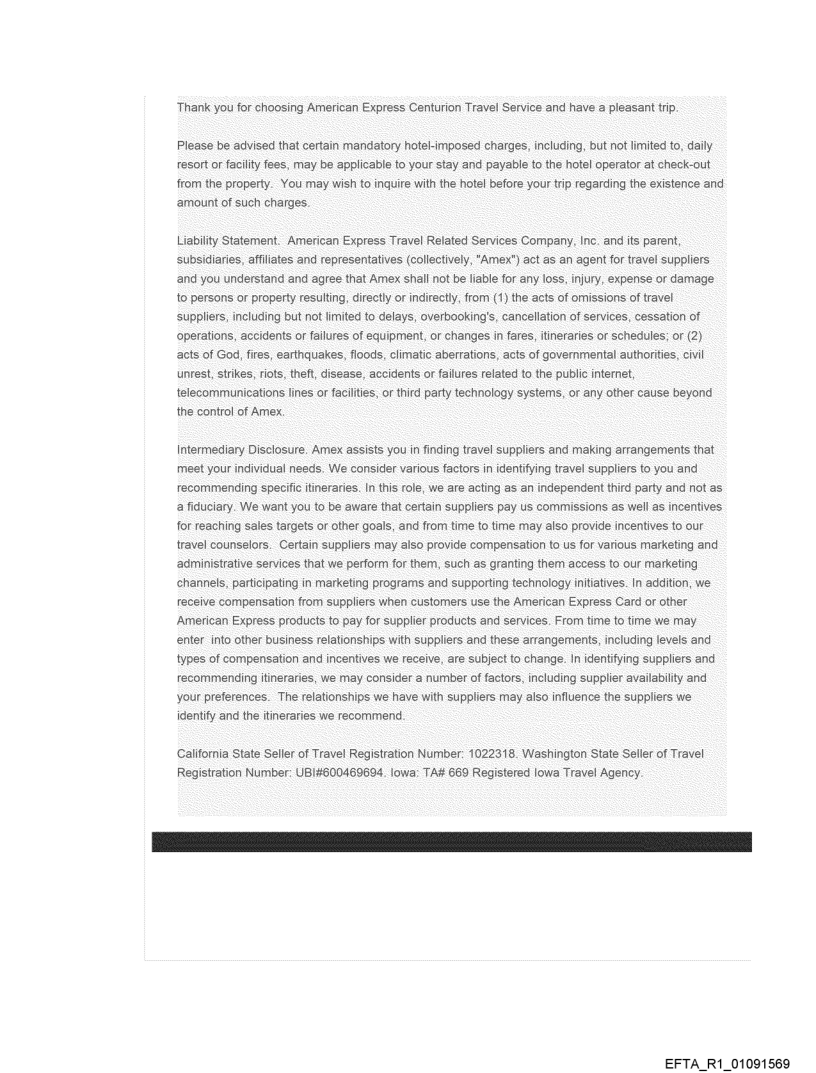 Thank you for choosing American Express Centurion Travel Service and have a pleasant trip.

Please be advised that certain mandatory hotel-imposed charges, including, but not limited to, daily resort or facility fees, may be applicable to your stay and payable to the hotel operator at check-out from the property. You may wish to inquire with the hotel before your trip regarding the existence and amount of such charges.

Liability Statement. American Express Travel Related Services Company, Inc. and its parent, subsidiaries, affiliates and representatives (collectively, "Amex") act as an agent for travel suppliers and you understand and agree that Amex shall not be liable for any loss, injury, expense or damage to persons or property resulting, directly or indirectly, from (1) the acts of omissions of travel suppliers, including but not limited to delays, overbooking's, cancellation of services, cessation of operations, accidents or failures of equipment, or changes in fares, itineraries or schedules; or (2) acts of God, fires, earthquakes, floods, climatic aberrations, acts of governmental authorities, civil unrest, strikes, riots, theft, disease, accidents or failures related to the public internet, telecommunications lines or facilities, or third party technology systems, or any other cause beyond the control of Amex.

Intermediary Disclosure. Amex assists you in finding travel suppliers and making arrangements that meet your individual needs. We consider various factors in identifying travel suppliers to you and recommending specific itineraries. In this role, we are acting as an independent third party and not as a fiduciary. We want you to be aware that certain suppliers pay us commissions as well as incentives for reaching sales targets or other goals, and from time to time may also provide incentives to our travel counselors. Certain suppliers may also provide compensation to us for various marketing and administrative services that we perform for them, such as granting them access to our marketing channels, participating in marketing programs and supporting technology initiatives. In addition, we receive compensation from suppliers when customers use the American Express Card or other American Express products to pay for supplier products and services. From time to time we may enter into other business relationships with suppliers and these arrangements, including levels and types of compensation and incentives we receive, are subject to change. In identifying suppliers and recommending itineraries, we may consider a number of factors, including supplier availability and your preferences. The relationships we have with suppliers may also influence the suppliers we identify and the itineraries we recommend.

California State Seller of Travel Registration Number: 1022318. Washington State Seller of Travel Registration Number: UBI#600469694. Iowa: TA# 669 Registered Iowa Travel Agency.

EFTA_R1_01091569